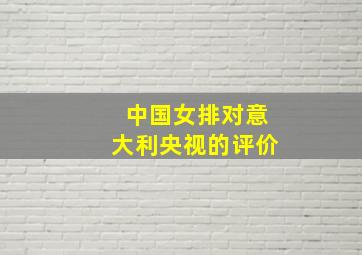 中国女排对意大利央视的评价